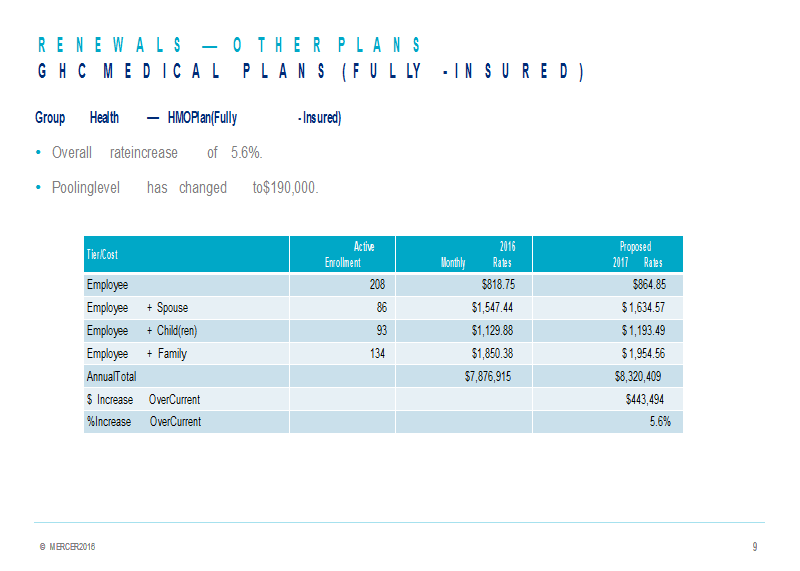 RENEWALS — OTHER PLANS
GHC MEDICAL PLANS (FULLY -INSURED)

Group Health — HMOPlan(Fully -Insured)

• Overall rateincrease of 5.6%.

• Poolinglevel has changed to$190,000.

| Tier/Cost | Active Enrollment | 2016 Monthly Rates | Proposed 2017 Rates |
|---|---|---|---|
| Employee | 208 | $818.75 | $864.85 |
| Employee + Spouse | 86 | $1,547.44 | $1,634.57 |
| Employee + Child(ren) | 93 | $1,129.88 | $1,193.49 |
| Employee + Family | 134 | $1,850.38 | $1,954.56 |
| AnnualTotal | | $7,876,915 | $8,320,409 |
| $ Increase OverCurrent | | | $443,494 |
| %Increase OverCurrent | | | 5.6% |

© MERCER2016

9